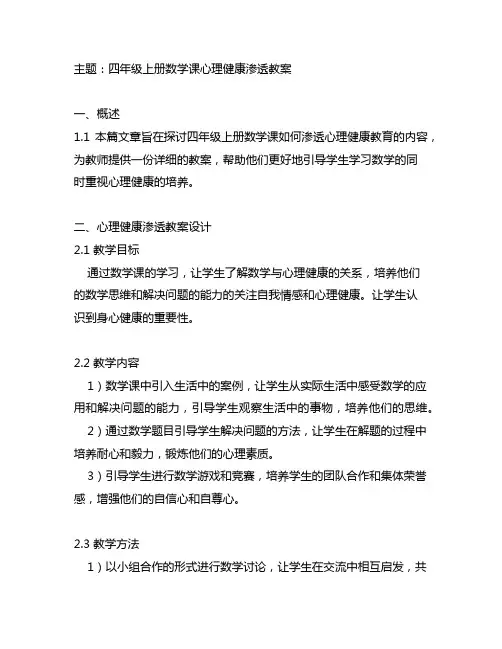 主题：四年级上册数学课心理健康渗透教案

一、概述
1.1 本篇文章旨在探讨四年级上册数学课如何渗透心理健康教育的内容，为教师提供一份详细的教案，帮助他们更好地引导学生学习数学的同时重视心理健康的培养。

二、心理健康渗透教案设计
2.1 教学目标
通过数学课的学习，让学生了解数学与心理健康的关系，培养他们的数学思维和解决问题的能力的关注自我情感和心理健康。让学生认识到身心健康的重要性。

2.2 教学内容
1）数学课中引入生活中的案例，让学生从实际生活中感受数学的应用和解决问题的能力，引导学生观察生活中的事物，培养他们的思维。
2）通过数学题目引导学生解决问题的方法，让学生在解题的过程中培养耐心和毅力，锻炼他们的心理素质。
3）引导学生进行数学游戏和竞赛，培养学生的团队合作和集体荣誉感，增强他们的自信心和自尊心。

2.3 教学方法
1）以小组合作的形式进行数学讨论，让学生在交流中相互启发，共